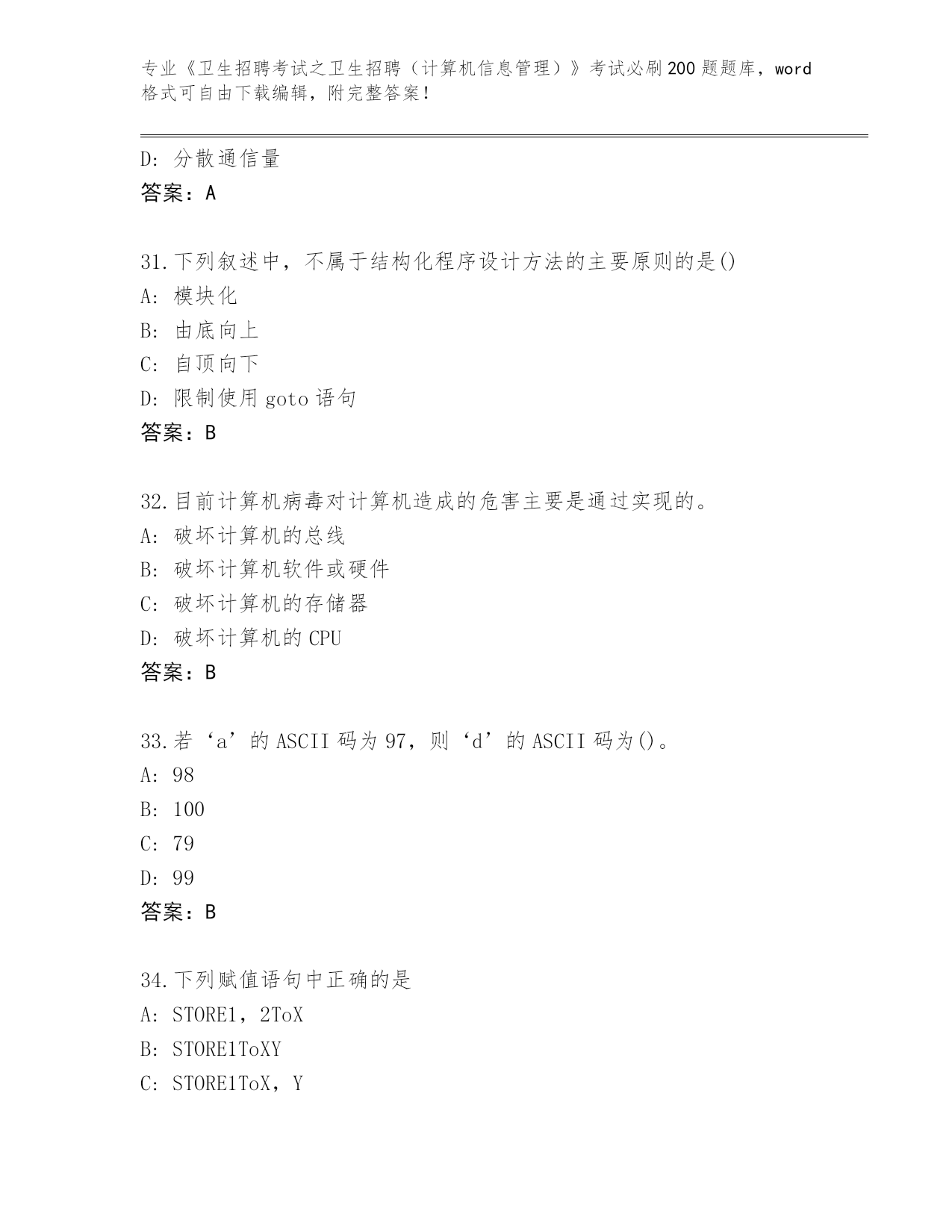 专业《卫生招聘考试之卫生招聘（计算机信息管理）》考试必刷200题题库，word格式可自由下载编辑，附完整答案！

D：分散通信量
答案：A

31.下列叙述中，不属于结构化程序设计方法的主要原则的是()
A：模块化
B：由底向上
C：自顶向下
D：限制使用goto语句
答案：B

32.目前计算机病毒对计算机造成的危害主要是通过实现的。
A：破坏计算机的总线
B：破坏计算机软件或硬件
C：破坏计算机的存储器
D：破坏计算机的CPU
答案：B

33.若‘a’的ASCII码为97，则‘d’的ASCII码为()。
A：98
B：100
C：79
D：99
答案：B

34.下列赋值语句中正确的是
A：STORE1，2ToX
B：STORE1ToXY
C：STORE1ToX，Y